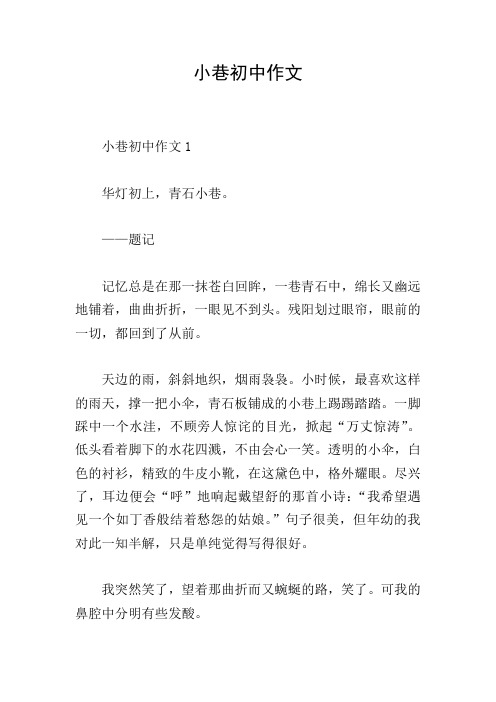 小巷初中作文

小巷初中作文 1

华灯初上，青石小巷。

——题记

记忆总是在那一抹苍白回眸，一巷青石中，绵长又幽远地铺着，曲曲折折，一眼见不到头。残阳划过眼帘，眼前的一切，都回到了从前。

天边的雨，斜斜地织，烟雨袅袅。小时候，最喜欢这样的雨天，撑一把小伞，青石板铺成的小巷上踢踢踏踏。一脚踩中一个水洼，不顾旁人惊诧的目光，掀起“万丈惊涛”。低头看着脚下的水花四溅，不由会心一笑。透明的小伞，白色的衬衫，精致的牛皮小靴，在这黛色中，格外耀眼。尽兴了，耳边便会“呼”地响起戴望舒的那首小诗：“我希望遇见一个如丁香般结着愁怨的姑娘。”句子很美，但年幼的我对此一知半解，只是单纯觉得写得很好。

我突然笑了，望着那曲折而又蜿蜒的路，笑了。可我的鼻腔中分明有些发酸。